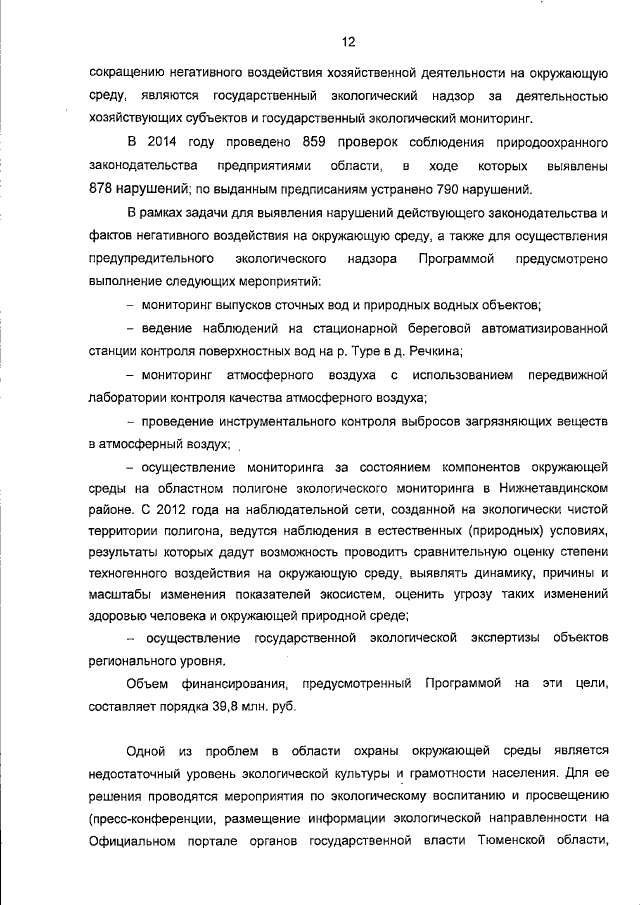 12

сокращению негативного воздействия хозяйственной деятельности на окружающую среду, являются государственный экологический надзор за деятельностью хозяйствующих субъектов и государственный экологический мониторинг.

В 2014 году проведено 859 проверок соблюдения природоохранного законодательства предприятиями области, в ходе которых выявлены 878 нарушений; по выданным предписаниям устранено 790 нарушений.

В рамках задачи для выявления нарушений действующего законодательства и фактов негативного воздействия на окружающую среду, а также для осуществления предупредительного экологического надзора Программой предусмотрено выполнение следующих мероприятий:

– мониторинг выпусков сточных вод и природных водных объектов;

– ведение наблюдений на стационарной береговой автоматизированной станции контроля поверхностных вод на р. Туре в д. Речкина;

– мониторинг атмосферного воздуха с использованием передвижной лаборатории контроля качества атмосферного воздуха;

– проведение инструментального контроля выбросов загрязняющих веществ в атмосферный воздух;

– осуществление мониторинга за состоянием компонентов окружающей среды на областном полигоне экологического мониторинга в Нижнетавдинском районе. С 2012 года на наблюдательной сети, созданной на экологически чистой территории полигона, ведутся наблюдения в естественных (природных) условиях, результаты которых дадут возможность проводить сравнительную оценку степени техногенного воздействия на окружающую среду, выявлять динамику, причины и масштабы изменения показателей экосистем, оценить угрозу таких изменений здоровью человека и окружающей природной среде;

– осуществление государственной экологической экспертизы объектов регионального уровня.

Объем финансирования, предусмотренный Программой на эти цели, составляет порядка 39,8 млн. руб.

Одной из проблем в области охраны окружающей среды является недостаточный уровень экологической культуры и грамотности населения. Для ее решения проводятся мероприятия по экологическому воспитанию и просвещению (пресс-конференции, размещение информации экологической направленности на Официальном портале органов государственной власти Тюменской области,